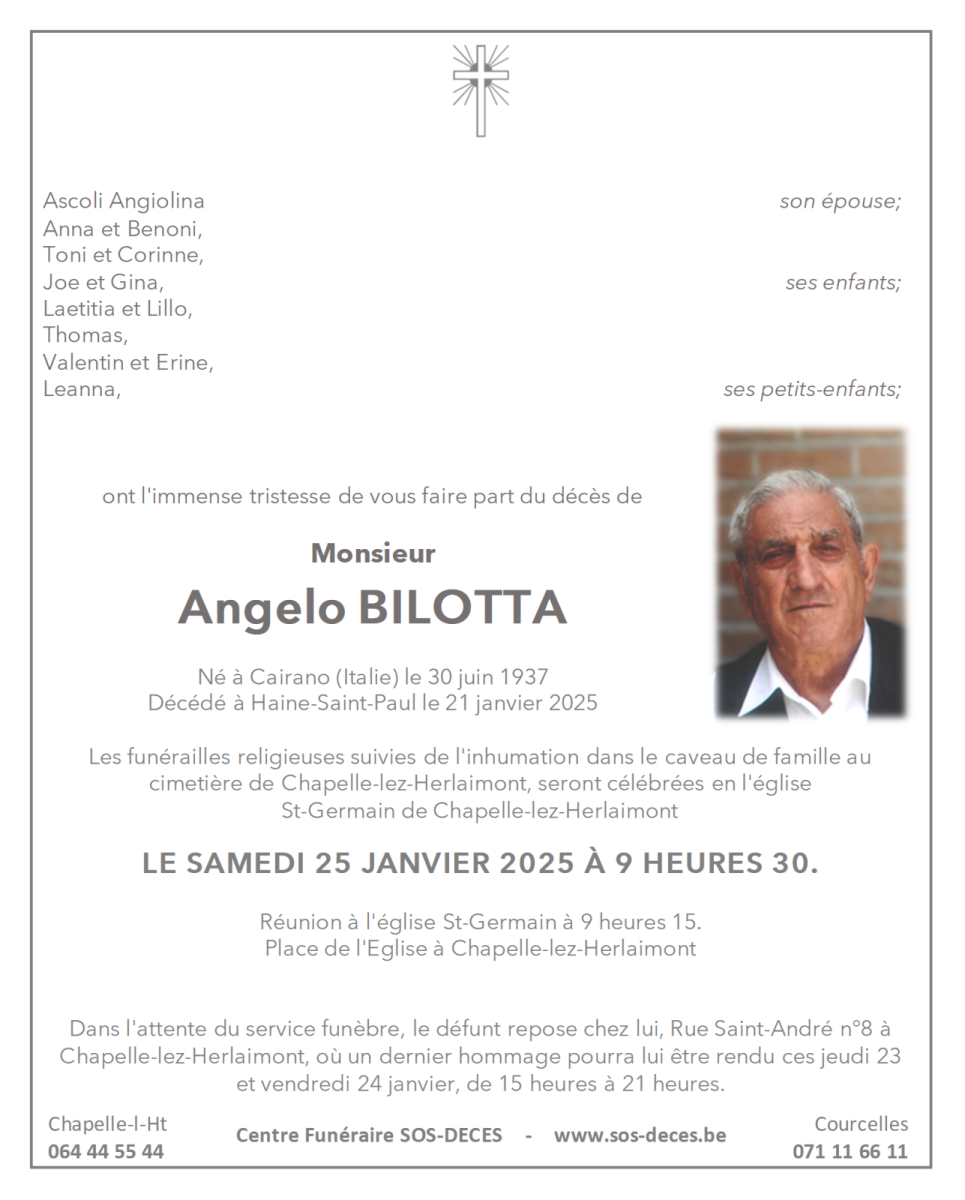 Ascoli Angiolina son épouse;
Anna et Benoni,
Toni et Corinne,
Joe et Gina, ses enfants;
Laetitia et Lillo,
Thomas,
Valentin et Erine,
Leanna, ses petits-enfants;

ont l'immense tristesse de vous faire part du décès de

Monsieur

Angelo BILOTTA

Né à Cairano (Italie) le 30 juin 1937
Décédé à Haine-Saint-Paul le 21 janvier 2025

Les funérailles religieuses suivies de l'inhumation dans le caveau de famille au cimetière de Chapelle-lez-Herlaimont, seront célébrées en l'église St-Germain de Chapelle-lez-Herlaimont

LE SAMEDI 25 JANVIER 2025 À 9 HEURES 30.

Réunion à l'église St-Germain à 9 heures 15.
Place de l'Eglise à Chapelle-lez-Herlaimont

Dans l'attente du service funèbre, le défunt repose chez lui, Rue Saint-André n°8 à Chapelle-lez-Herlaimont, où un dernier hommage pourra lui être rendu ces jeudi 23 et vendredi 24 janvier, de 15 heures à 21 heures.

Chapelle-l-Ht
064 44 55 44

Centre Funéraire SOS-DECES - www.sos-deces.be

Courcelles
071 11 66 11